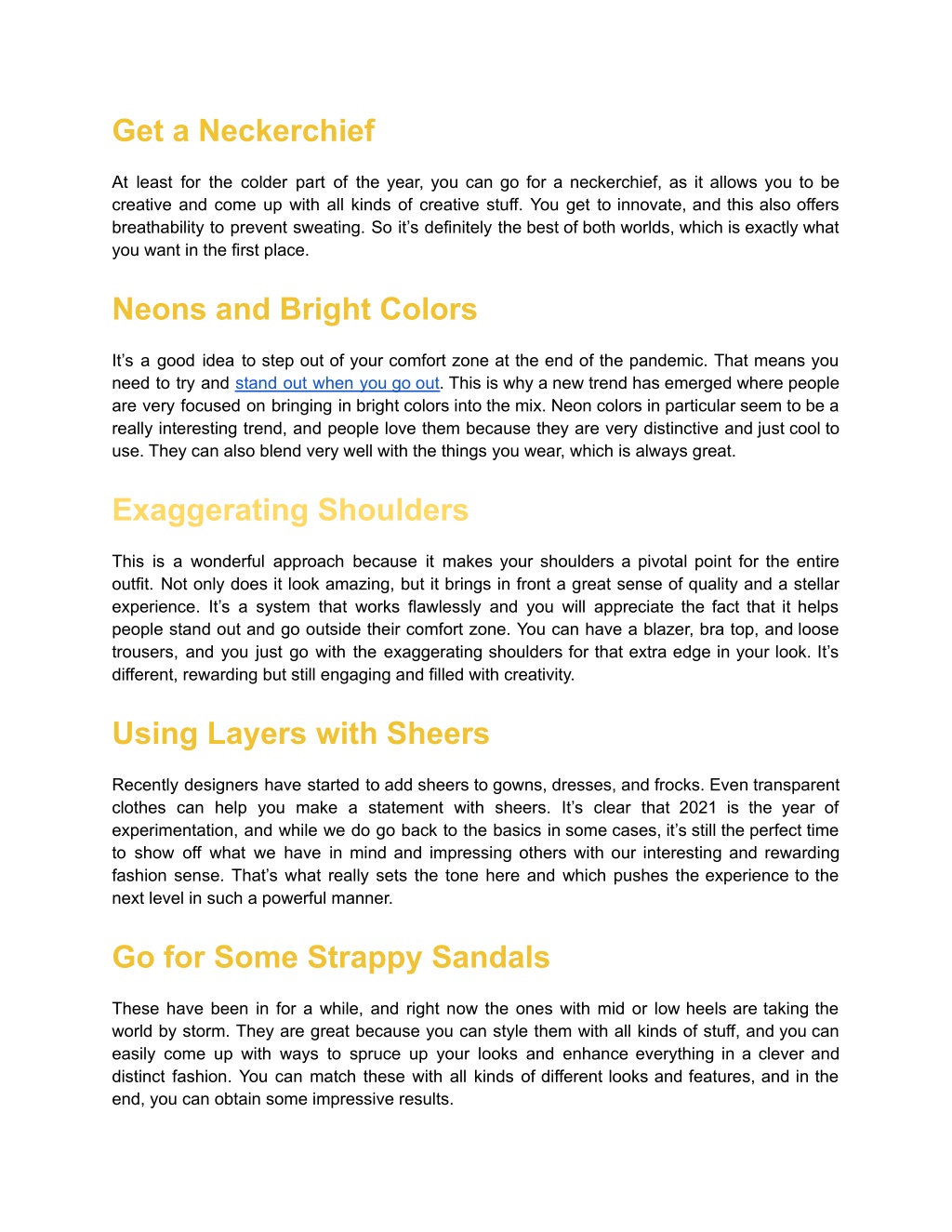 Get a Neckerchief

At least for the colder part of the year, you can go for a neckerchief, as it allows you to be creative and come up with all kinds of creative stuff. You get to innovate, and this also offers breathability to prevent sweating. So it's definitely the best of both worlds, which is exactly what you want in the first place.

Neons and Bright Colors

It's a good idea to step out of your comfort zone at the end of the pandemic. That means you need to try and stand out when you go out. This is why a new trend has emerged where people are very focused on bringing in bright colors into the mix. Neon colors in particular seem to be a really interesting trend, and people love them because they are very distinctive and just cool to use. They can also blend very well with the things you wear, which is always great.

Exaggerating Shoulders

This is a wonderful approach because it makes your shoulders a pivotal point for the entire outfit. Not only does it look amazing, but it brings in front a great sense of quality and a stellar experience. It's a system that works flawlessly and you will appreciate the fact that it helps people stand out and go outside their comfort zone. You can have a blazer, bra top, and loose trousers, and you just go with the exaggerating shoulders for that extra edge in your look. It's different, rewarding but still engaging and filled with creativity.

Using Layers with Sheers

Recently designers have started to add sheers to gowns, dresses, and frocks. Even transparent clothes can help you make a statement with sheers. It's clear that 2021 is the year of experimentation, and while we do go back to the basics in some cases, it's still the perfect time to show off what we have in mind and impressing others with our interesting and rewarding fashion sense. That's what really sets the tone here and which pushes the experience to the next level in such a powerful manner.

Go for Some Strappy Sandals

These have been in for a while, and right now the ones with mid or low heels are taking the world by storm. They are great because you can style them with all kinds of stuff, and you can easily come up with ways to spruce up your looks and enhance everything in a clever and distinct fashion. You can match these with all kinds of different looks and features, and in the end, you can obtain some impressive results.